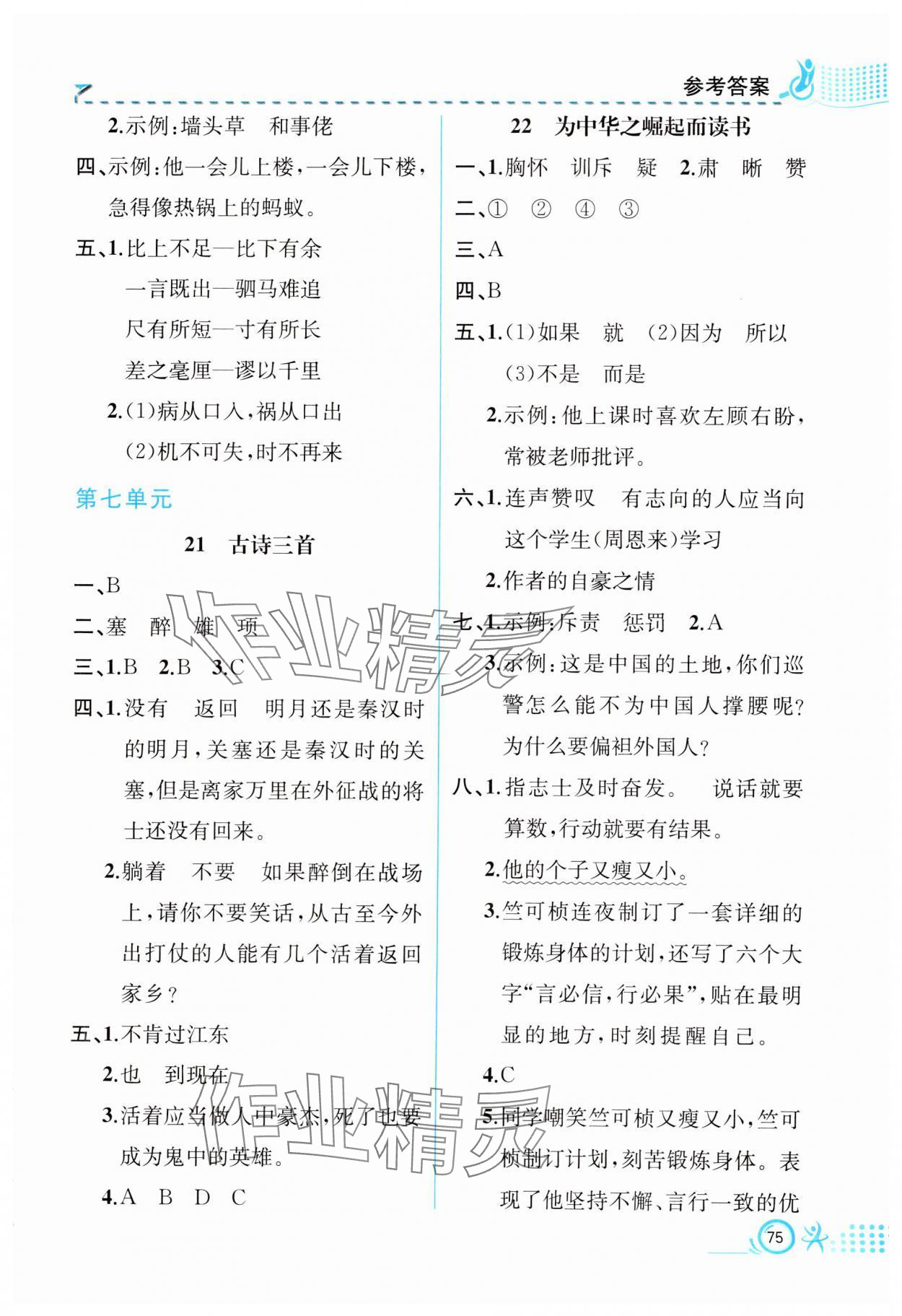 参考答案

2.示例:墙头草　和事佬

四、示例:他一会儿上楼,一会儿下楼,急得像热锅上的蚂蚁。

五、1.比上不足—比下有余
一言既出—驷马难追
尺有所短—寸有所长
差之毫厘—谬以千里

2.(1)病从口入,祸从口出
(2)机不可失,时不再来

第七单元

21　古诗三首

一、B

二、塞　醉　雄　项

三、1.B　2.B　3.C

四、1.没有　返回　明月还是秦汉时的明月,关塞还是秦汉时的关塞,但是离家万里在外征战的将士还没有回来。

2.躺着　不要　如果醉倒在战场上,请你不要笑话,从古至今外出打仗的人能有几个活着返回家乡?

五、1.不肯过江东

2.也　到现在

3.活着应当做人中豪杰,死了也要成为鬼中的英雄。

4.A　B　D　C

22　为中华之崛起而读书

一、1.胸怀　训斥　疑　2.肃　晰　赞

二、①　②　④　③

三、A

四、B

五、1.(1)如果　就　(2)因为　所以
(3)不是　而是

2.示例:他上课时喜欢左顾右盼,常被老师批评。

六、1.连声赞叹　有志向的人应当向这个学生(周恩来)学习

2.作者的自豪之情

七、1.示例:斥责　惩罚　2.A

3.示例:这是中国的土地,你们巡警怎么能不为中国人撑腰呢?为什么要偏袒外国人?

八、1.指志士及时奋发。　说话就要算数,行动就要有结果。

2.他的个子又瘦又小。

3.竺可桢连夜制订了一套详细的锻炼身体的计划,还写了六个大字“言必信,行必果”,贴在最明显的地方,时刻提醒自己。

4.C

5.同学嘲笑竺可桢又瘦又小,竺可桢制订计划,刻苦锻炼身体。表现了他坚持不懈、言行一致的优

75

作业精灵
作业精灵